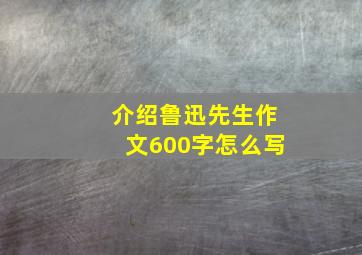 介绍鲁迅先生作文600字怎么写